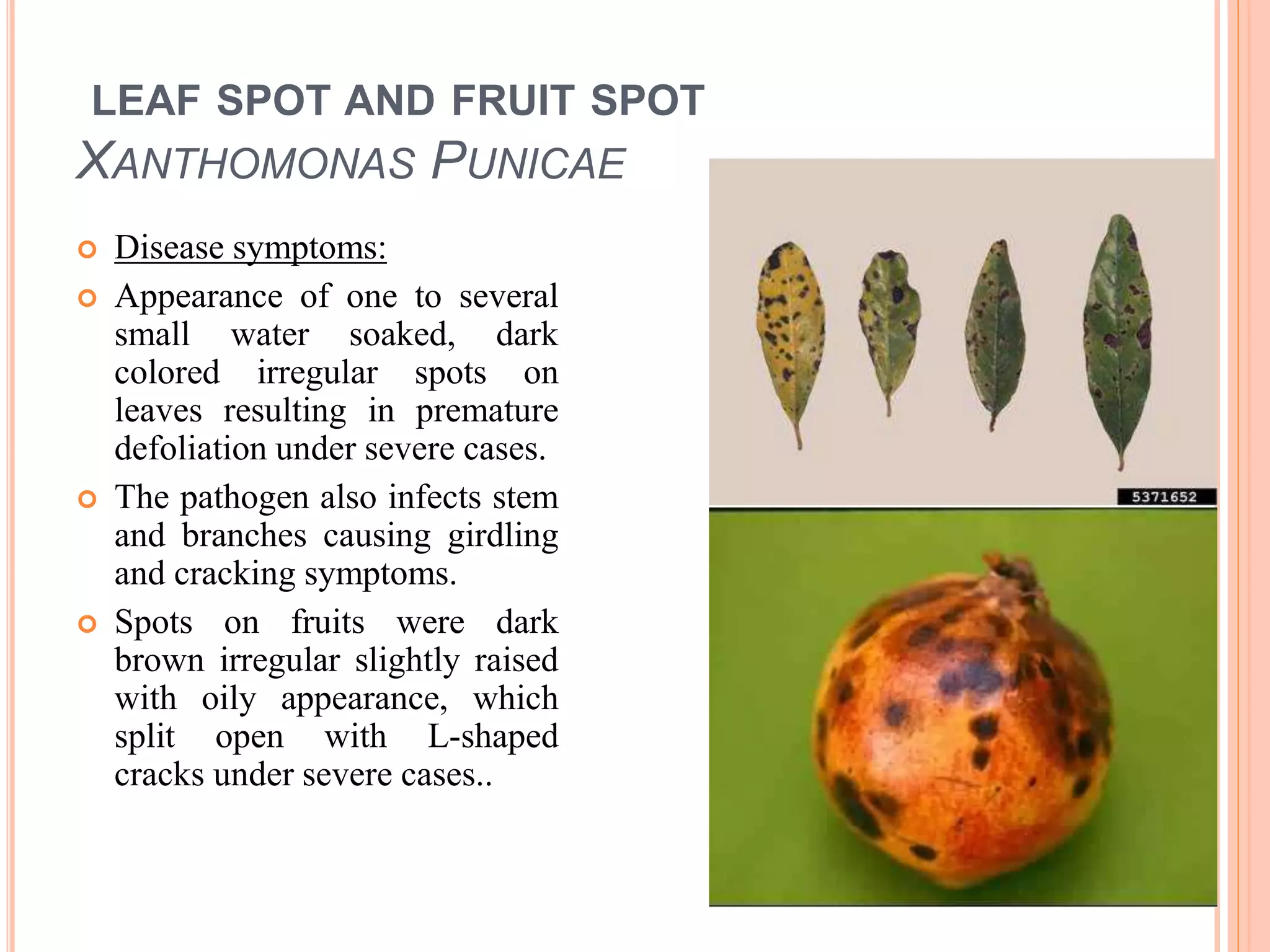 LEAF SPOT AND FRUIT SPOT
XANTHOMONAS PUNICAE

Disease symptoms:

Appearance of one to several small water soaked, dark colored irregular spots on leaves resulting in premature defoliation under severe cases.

The pathogen also infects stem and branches causing girdling and cracking symptoms.

Spots on fruits were dark brown irregular slightly raised with oily appearance, which split open with L-shaped cracks under severe cases..

5371652